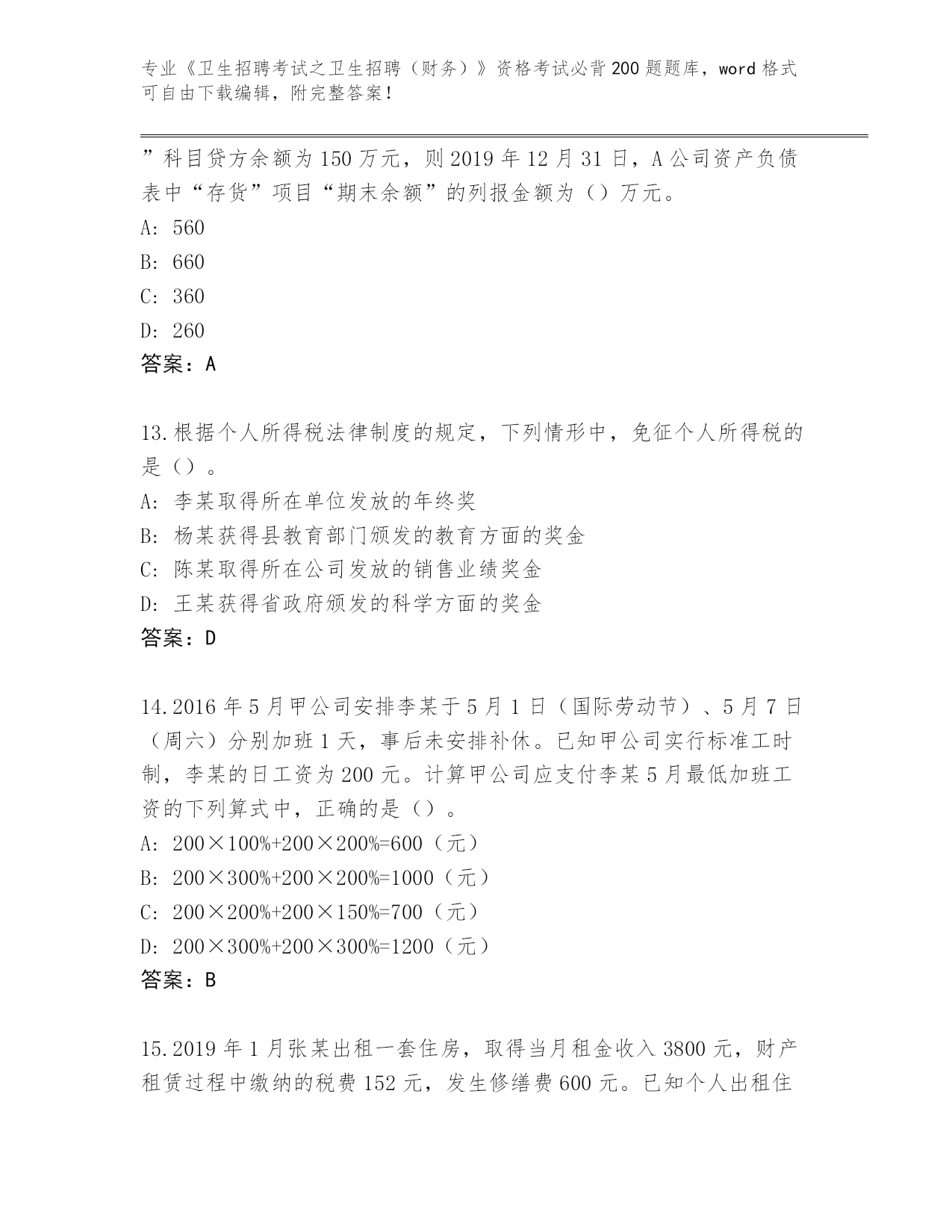 专业《卫生招聘考试之卫生招聘（财务）》资格考试必背200题题库，word格式可自由下载编辑，附完整答案！

”科目贷方余额为150万元，则2019年12月31日，A公司资产负债表中“存货”项目“期末余额”的列报金额为（）万元。
A: 560
B: 660
C: 360
D: 260
答案：A

13.根据个人所得税法律制度的规定，下列情形中，免征个人所得税的是（）。
A: 李某取得所在单位发放的年终奖
B: 杨某获得县教育部门颁发的教育方面的奖金
C: 陈某取得所在公司发放的销售业绩奖金
D: 王某获得省政府颁发的科学方面的奖金
答案：D

14.2016年5月甲公司安排李某于5月1日（国际劳动节）、5月7日（周六）分别加班1天，事后未安排补休。已知甲公司实行标准工时制，李某的日工资为200元。计算甲公司应支付李某5月最低加班工资的下列算式中，正确的是（）。
A: 200×100%+200×200%=600（元）
B: 200×300%+200×200%=1000（元）
C: 200×200%+200×150%=700（元）
D: 200×300%+200×300%=1200（元）
答案：B

15.2019年1月张某出租一套住房，取得当月租金收入3800元，财产租赁过程中缴纳的税费152元，发生修缮费600元。已知个人出租住